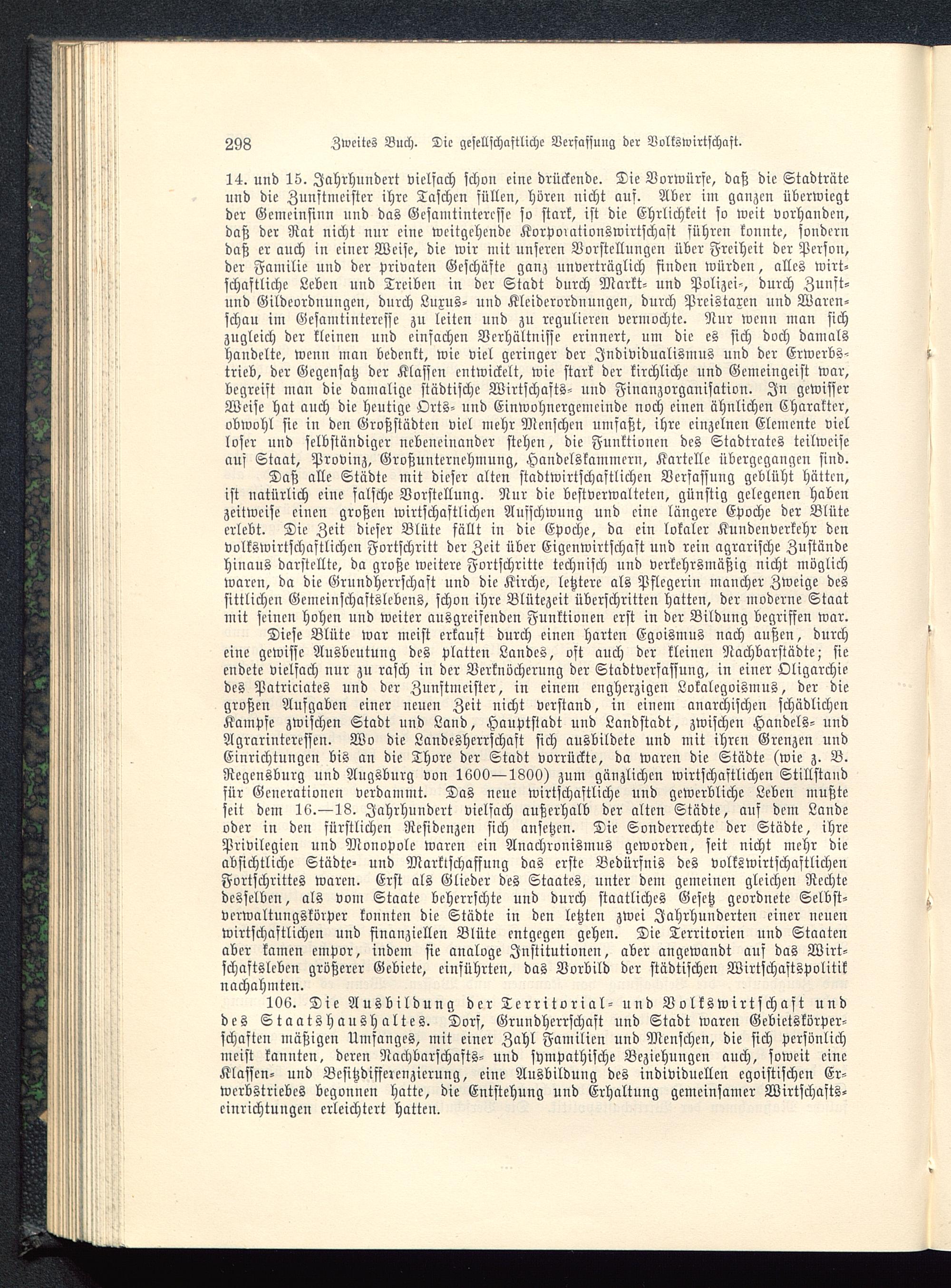 298 Zweites Buch. Die gesellschaftliche Verfassung der Volkswirtschaft.

14. und 15. Jahrhundert vielfach schon eine drückende. Die Vorwürfe, daß die Stadträte und die Zunftmeister ihre Taschen füllen, hören nicht auf. Aber im ganzen überwiegt der Gemeinsinn und das Gesamtinteresse so stark, ist die Ehrlichkeit so weit vorhanden, daß der Rat nicht nur eine weitgehende Korporationswirtschaft führen konnte, sondern daß er auch in einer Weise, die wir mit unseren Vorstellungen über Freiheit der Person, der Familie und der privaten Geschäfte ganz unverträglich finden würden, alles wirtschaftliche Leben und Treiben in der Stadt durch Markt- und Polizei-, durch Zunft- und Gildeordnungen, durch Luxus- und Kleiderordnungen, durch Preistaxen und Warenschau im Gesamtinteresse zu leiten und zu regulieren vermochte. Nur wenn man sich zugleich der kleinen und einfachen Verhältnisse erinnert, um die es sich doch damals handelte, wenn man bedenkt, wie viel geringer der Individualismus und der Erwerbstrieb, der Gegensatz der Klassen entwickelt, wie stark der kirchliche und Gemeingeist war, begreift man die damalige städtische Wirtschafts- und Finanzorganisation. In gewisser Weise hat auch die heutige Orts- und Einwohnergemeinde noch einen ähnlichen Charakter, obwohl sie in den Großstädten viel mehr Menschen umfaßt, ihre einzelnen Elemente viel loser und selbständiger nebeneinander stehen, die Funktionen des Stadtrates teilweise auf Staat, Provinz, Großunternehmung, Handelskammern, Kartelle übergegangen sind.

Daß alle Städte mit dieser alten stadtwirtschaftlichen Verfassung geblüht hätten, ist natürlich eine falsche Vorstellung. Nur die bestverwalteten, günstig gelegenen haben zeitweise einen großen wirtschaftlichen Aufschwung und eine längere Epoche der Blüte erlebt. Die Zeit dieser Blüte fällt in die Epoche, da ein lokaler Kundenverkehr den volkswirtschaftlichen Fortschritt der Zeit über Eigenwirtschaft und rein agrarische Zustände hinaus darstellte, da große weitere Fortschritte technisch und verkehrsmäßig nicht möglich waren, da die Grundherrschaft und die Kirche, letztere als Pflegerin mancher Zweige des sittlichen Gemeinschaftslebens, schon ihre Blütezeit überschritten hatten, der moderne Staat mit seinen hohen und weiter ausgreifenden Funktionen erst in der Bildung begriffen war.

Diese Blüte war meist erkauft durch einen harten Egoismus nach außen, durch eine gewisse Ausbeutung des platten Landes, oft auch der kleinen Nachbarstädte; sie endete vielfach nur zu rasch in der Verknöcherung der Stadtverfassung, in einer Oligarchie des Patriciates und der Zunftmeister, in einem engherzigen Lokalegoismus, der die großen Aufgaben einer neuen Zeit nicht verstand, in einem anarchischen schädlichen Kampfe zwischen Stadt und Land, Hauptstadt und Landstadt, zwischen Handels- und Agrarinteressen. Wo die Landesherrschaft sich ausbildete und mit ihren Grenzen und Einrichtungen bis an die Thore der Stadt vorrückte, da waren die Städte (wie z. B. Regensburg und Augsburg von 1600—1800) zum gänzlichen wirtschaftlichen Stillstand für Generationen verdammt. Das neue wirtschaftliche und gewerbliche Leben mußte seit dem 16.—18. Jahrhundert vielfach außerhalb der alten Städte, auf dem Lande oder in den fürstlichen Residenzen sich ansetzen. Die Sonderrechte der Städte, ihre Privilegien und Monopole waren ein Anachronismus geworden, seit nicht mehr die absichtliche Städte- und Marktschaffung das erste Bedürfnis des volkswirtschaftlichen Fortschrittes waren. Erst als Glieder des Staates, unter dem gemeinen gleichen Rechte desselben, als vom Staate beherrschte und durch staatliches Gesetz geordnete Selbstverwaltungskörper konnten die Städte in den letzten zwei Jahrhunderten einer neuen wirtschaftlichen und finanziellen Blüte entgegen gehen. Die Territorien und Staaten aber kamen empor, indem sie analoge Institutionen, aber angewandt auf das Wirtschaftsleben größerer Gebiete, einführten, das Vorbild der städtischen Wirtschaftspolitik nachahmten.

106. Die Ausbildung der Territorial- und Volkswirtschaft und des Staatshaushaltes. Dorf, Grundherrschaft und Stadt waren Gebietskörperschaften mäßigen Umfanges, mit einer Zahl Familien und Menschen, die sich persönlich meist kannten, deren Nachbarschafts- und sympathische Beziehungen auch, soweit eine Klassen- und Besitzdifferenzierung, eine Ausbildung des individuellen egoistischen Erwerbstriebes begonnen hatte, die Entstehung und Erhaltung gemeinsamer Wirtschaftseinrichtungen erleichtert hatten.